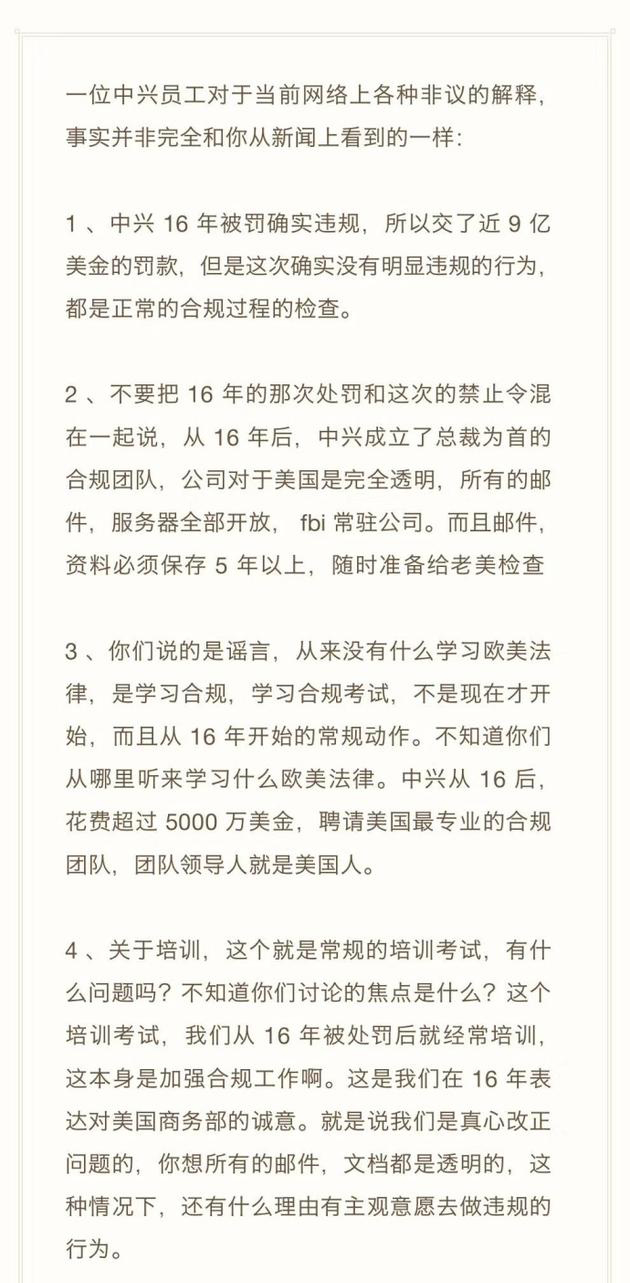 一位中兴员工对于当前网络上各种非议的解释，事实并非完全和你从新闻上看到的一样：

1 、中兴 16 年被罚确实违规，所以交了近 9 亿美金的罚款，但是这次确实没有明显违规的行为，都是正常的合规过程的检查。

2 、不要把 16 年的那次处罚和这次的禁止令混在一起说，从 16 年后，中兴成立了总裁为首的合规团队，公司对于美国是完全透明，所有的邮件，服务器全部开放， fbi 常驻公司。而且邮件，资料必须保存 5 年以上，随时准备给老美检查

3 、你们说的是谣言，从来没有什么学习欧美法律，是学习合规，学习合规考试，不是现在才开始，而且从 16 年开始的常规动作。不知道你们从哪里听来学习什么欧美法律。中兴从 16 后，花费超过 5000 万美金，聘请美国最专业的合规团队，团队领导人就是美国人。

4 、关于培训，这个就是常规的培训考试，有什么问题吗？不知道你们讨论的焦点是什么？这个培训考试，我们从 16 年被处罚后就经常培训，这本身是加强合规工作啊。这是我们在 16 年表达对美国商务部的诚意。就是说我们是真心改正问题的，你想所有的邮件，文档都是透明的，这种情况下，还有什么理由有主观意愿去做违规的行为。